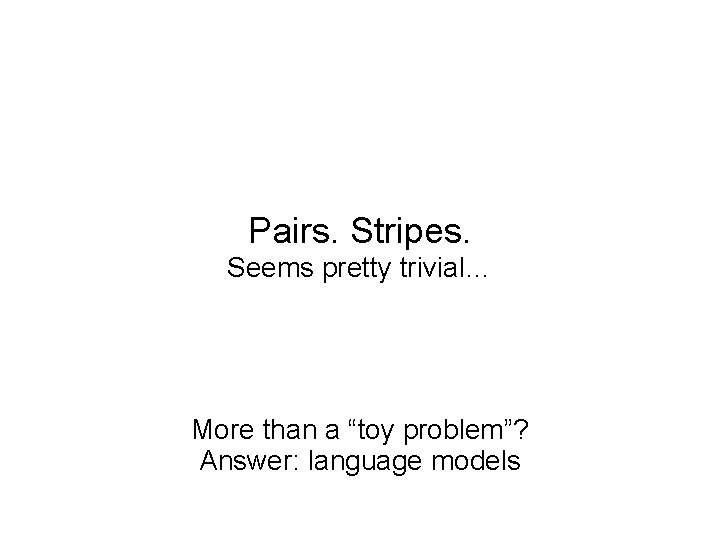 Pairs. Stripes.
Seems pretty trivial...

More than a “toy problem”?
Answer: language models